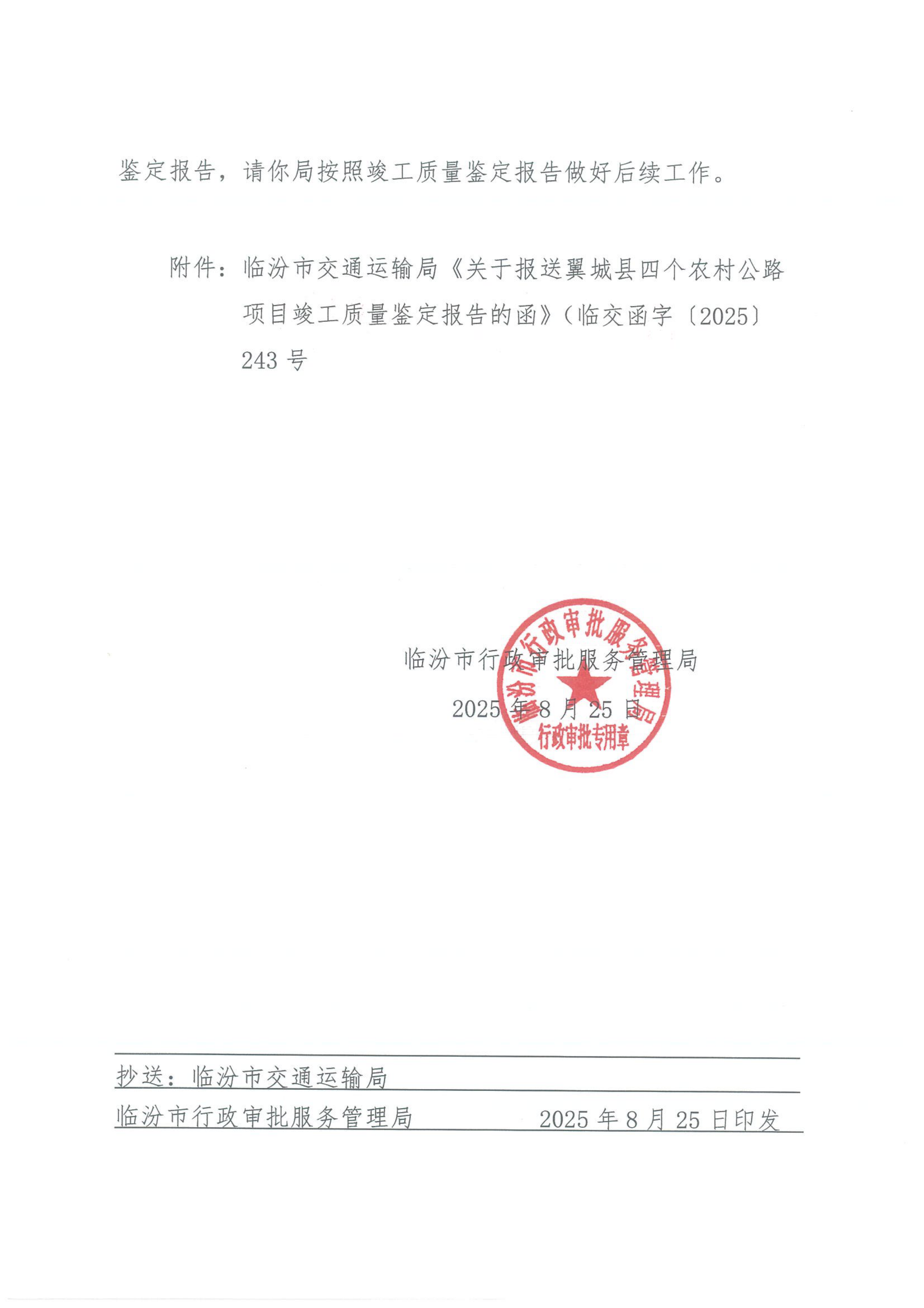 鉴定报告，请你局按照竣工质量鉴定报告做好后续工作。

附件：临汾市交通运输局《关于报送翼城县四个农村公路项目竣工质量鉴定报告的函》（临交函字〔2025〕243号

临汾市行政审批服务管理局

2025年8月25日

临汾市行政审批服务管理局
行政审批专用章

抄送：临汾市交通运输局

临汾市行政审批服务管理局 2025年8月25日印发